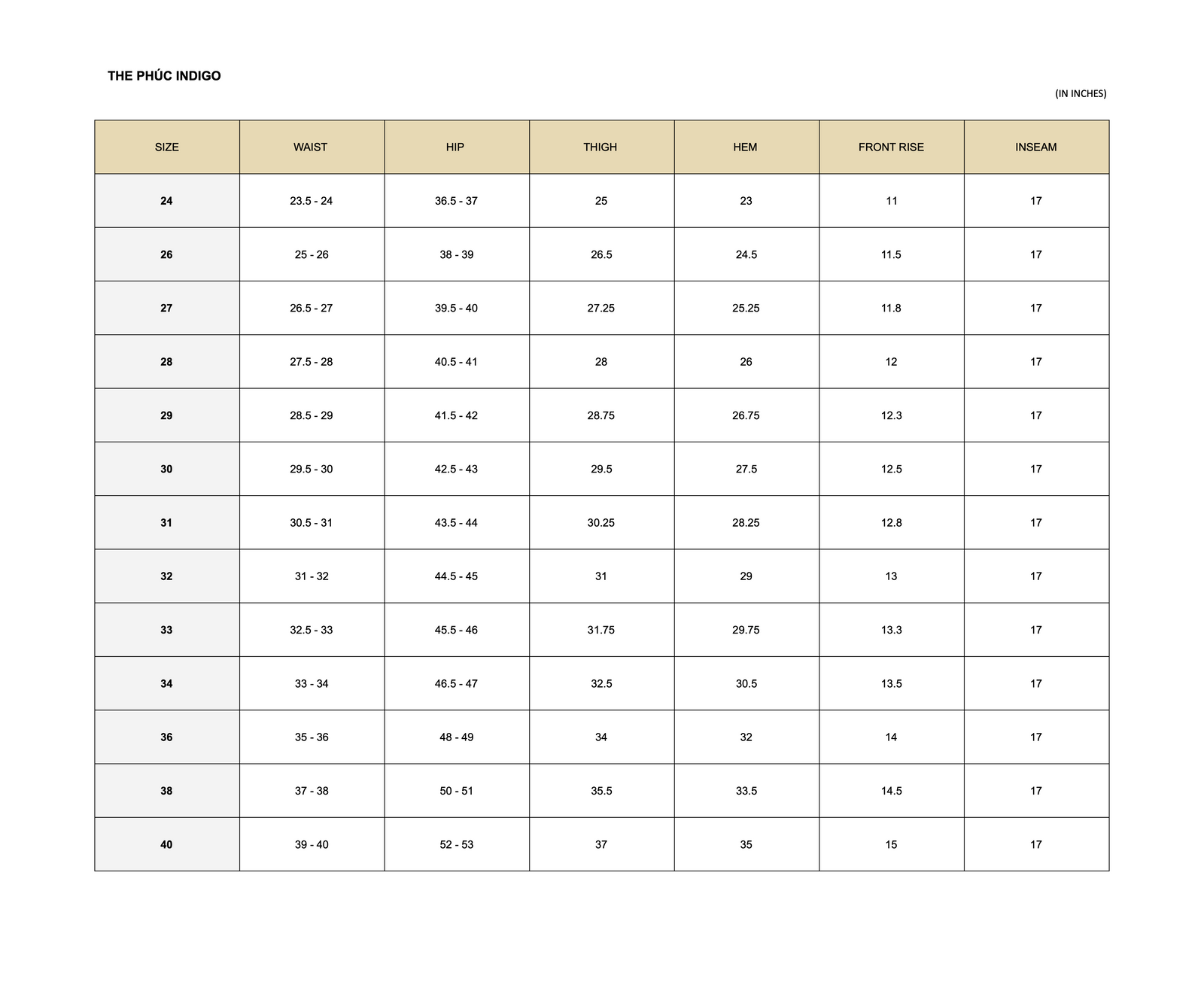 THE PHÚC INDIGO

(IN INCHES)

| SIZE | WAIST | HIP | THIGH | HEM | FRONT RISE | INSEAM |
|---|---|---|---|---|---|---|
| 24 | 23.5 - 24 | 36.5 - 37 | 25 | 23 | 11 | 17 |
| 26 | 25 - 26 | 38 - 39 | 26.5 | 24.5 | 11.5 | 17 |
| 27 | 26.5 - 27 | 39.5 - 40 | 27.25 | 25.25 | 11.8 | 17 |
| 28 | 27.5 - 28 | 40.5 - 41 | 28 | 26 | 12 | 17 |
| 29 | 28.5 - 29 | 41.5 - 42 | 28.75 | 26.75 | 12.3 | 17 |
| 30 | 29.5 - 30 | 42.5 - 43 | 29.5 | 27.5 | 12.5 | 17 |
| 31 | 30.5 - 31 | 43.5 - 44 | 30.25 | 28.25 | 12.8 | 17 |
| 32 | 31 - 32 | 44.5 - 45 | 31 | 29 | 13 | 17 |
| 33 | 32.5 - 33 | 45.5 - 46 | 31.75 | 29.75 | 13.3 | 17 |
| 34 | 33 - 34 | 46.5 - 47 | 32.5 | 30.5 | 13.5 | 17 |
| 36 | 35 - 36 | 48 - 49 | 34 | 32 | 14 | 17 |
| 38 | 37 - 38 | 50 - 51 | 35.5 | 33.5 | 14.5 | 17 |
| 40 | 39 - 40 | 52 - 53 | 37 | 35 | 15 | 17 |